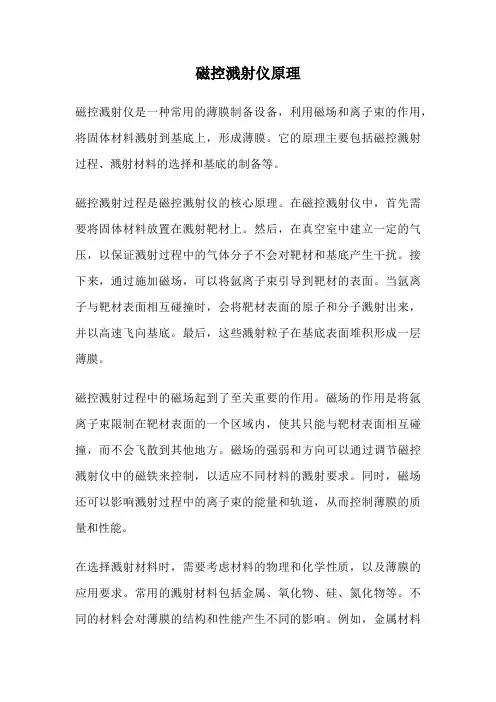 磁控溅射仪原理

磁控溅射仪是一种常用的薄膜制备设备，利用磁场和离子束的作用，将固体材料溅射到基底上，形成薄膜。它的原理主要包括磁控溅射过程、溅射材料的选择和基底的制备等。

磁控溅射过程是磁控溅射仪的核心原理。在磁控溅射仪中，首先需要将固体材料放置在溅射靶材上。然后，在真空室中建立一定的气压，以保证溅射过程中的气体分子不会对靶材和基底产生干扰。接下来，通过施加磁场，可以将氩离子束引导到靶材的表面。当氩离子与靶材表面相互碰撞时，会将靶材表面的原子和分子溅射出来，并以高速飞向基底。最后，这些溅射粒子在基底表面堆积形成一层薄膜。

磁控溅射过程中的磁场起到了至关重要的作用。磁场的作用是将氩离子束限制在靶材表面的一个区域内，使其只能与靶材表面相互碰撞，而不会飞散到其他地方。磁场的强弱和方向可以通过调节磁控溅射仪中的磁铁来控制，以适应不同材料的溅射要求。同时，磁场还可以影响溅射过程中的离子束的能量和轨道，从而控制薄膜的质量和性能。

在选择溅射材料时，需要考虑材料的物理和化学性质，以及薄膜的应用要求。常用的溅射材料包括金属、氧化物、硅、氮化物等。不同的材料会对薄膜的结构和性能产生不同的影响。例如，金属材料